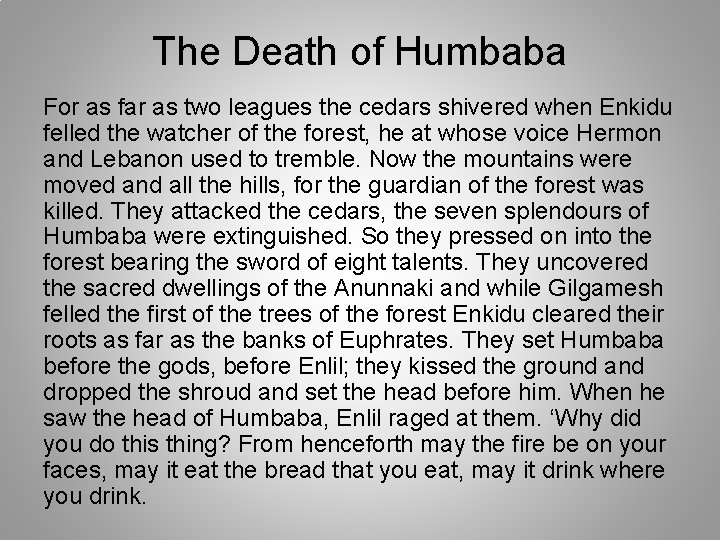 The Death of Humbaba

For as far as two leagues the cedars shivered when Enkidu felled the watcher of the forest, he at whose voice Hermon and Lebanon used to tremble. Now the mountains were moved and all the hills, for the guardian of the forest was killed. They attacked the cedars, the seven splendours of Humbaba were extinguished. So they pressed on into the forest bearing the sword of eight talents. They uncovered the sacred dwellings of the Anunnaki and while Gilgamesh felled the first of the trees of the forest Enkidu cleared their roots as far as the banks of Euphrates. They set Humbaba before the gods, before Enlil; they kissed the ground and dropped the shroud and set the head before him. When he saw the head of Humbaba, Enlil raged at them. ‘Why did you do this thing? From henceforth may the fire be on your faces, may it eat the bread that you eat, may it drink where you drink.